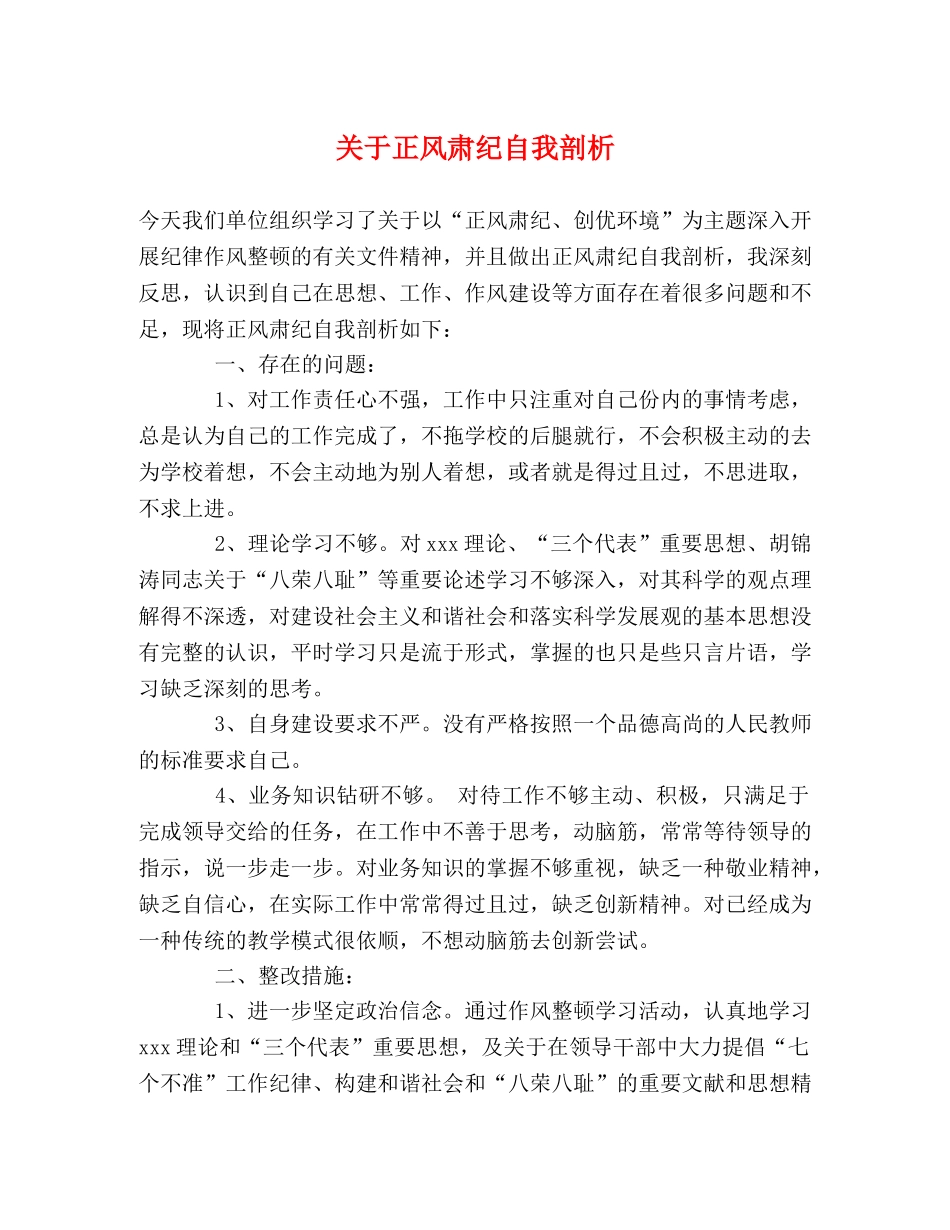 关于正风肃纪自我剖析

今天我们单位组织学习了关于以“正风肃纪、创优环境”为主题深入开展纪律作风整顿的有关文件精神，并且做出正风肃纪自我剖析，我深刻反思，认识到自己在思想、工作、作风建设等方面存在着很多问题和不足，现将正风肃纪自我剖析如下：

一、存在的问题：

1、对工作责任心不强，工作中只注重对自己份内的事情考虑，总是认为自己的工作完成了，不拖学校的后腿就行，不会积极主动的去为学校着想，不会主动地为别人着想，或者就是得过且过，不思进取，不求上进。

2、理论学习不够。对xxx理论、“三个代表”重要思想、胡锦涛同志关于“八荣八耻”等重要论述学习不够深入，对其科学的观点理解得不深透，对建设社会主义和谐社会和落实科学发展观的基本思想没有完整的认识，平时学习只是流于形式，掌握的也只是些只言片语，学习缺乏深刻的思考。

3、自身建设要求不严。没有严格按照一个品德高尚的人民教师的标准要求自己。

4、业务知识钻研不够。 对待工作不够主动、积极，只满足于完成领导交给的任务，在工作中不善于思考，动脑筋，常常等待领导的指示，说一步走一步。对业务知识的掌握不够重视，缺乏一种敬业精神，缺乏自信心，在实际工作中常常得过且过，缺乏创新精神。对已经成为一种传统的教学模式很依顺，不想动脑筋去创新尝试。

二、整改措施：

1、进一步坚定政治信念。通过作风整顿学习活动，认真地学习xxx理论和“三个代表”重要思想，及关于在领导干部中大力提倡“七个不准”工作纪律、构建和谐社会和“八荣八耻”的重要文献和思想精